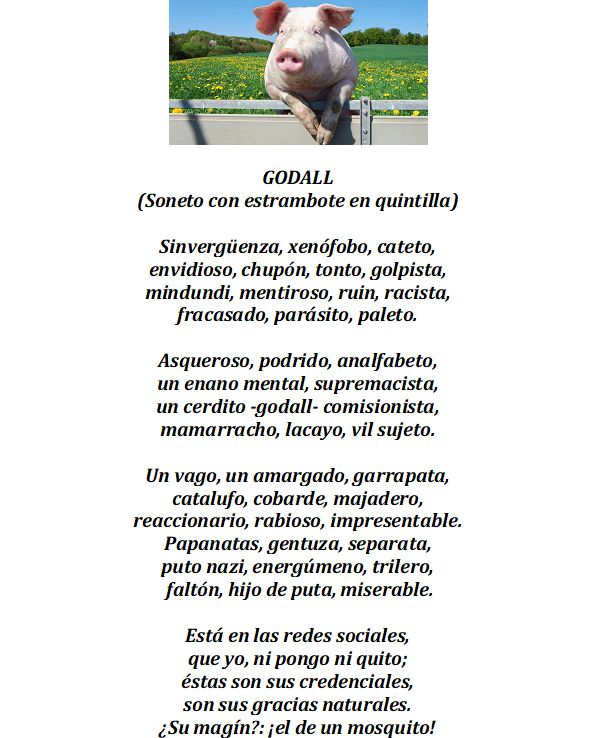 GODALL
(Soneto con estrambote en quintilla)

Sinvergüenza, xenófobo, cateto,
envidioso, chupón, tonto, golpista,
mindundi, mentiroso, ruin, racista,
fracasado, parásito, paleto.

Asqueroso, podrido, analfabeto,
un enano mental, supremacista,
un cerdito -godall- comisionista,
mamarracho, lacayo, vil sujeto.

Un vago, un amargado, garrapata,
catalufo, cobarde, majadero,
reaccionario, rabioso, impresentable.
Papanatas, gentuza, separata,
puto nazi, energúmeno, trilero,
faltón, hijo de puta, miserable.

Está en las redes sociales,
que yo, ni pongo ni quito;
éstas son sus credenciales,
son sus gracias naturales.
¿Su magín?: ¡el de un mosquito!